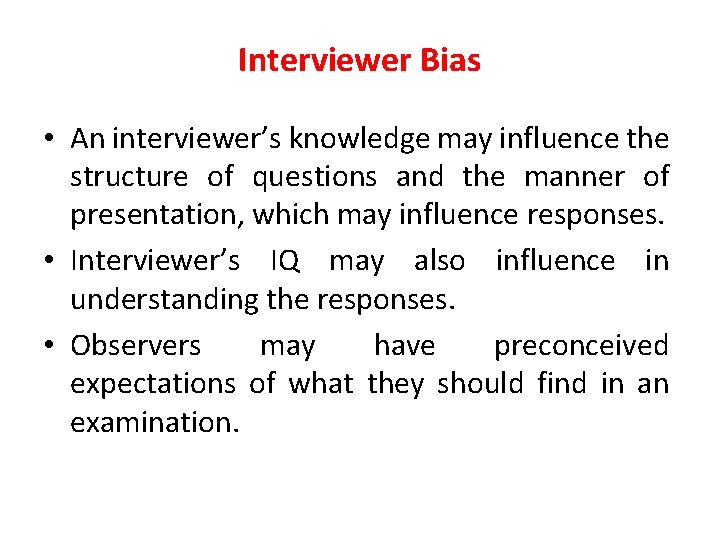 Interviewer Bias

• An interviewer's knowledge may influence the structure of questions and the manner of presentation, which may influence responses.
• Interviewer's IQ may also influence in understanding the responses.
• Observers may have preconceived expectations of what they should find in an examination.